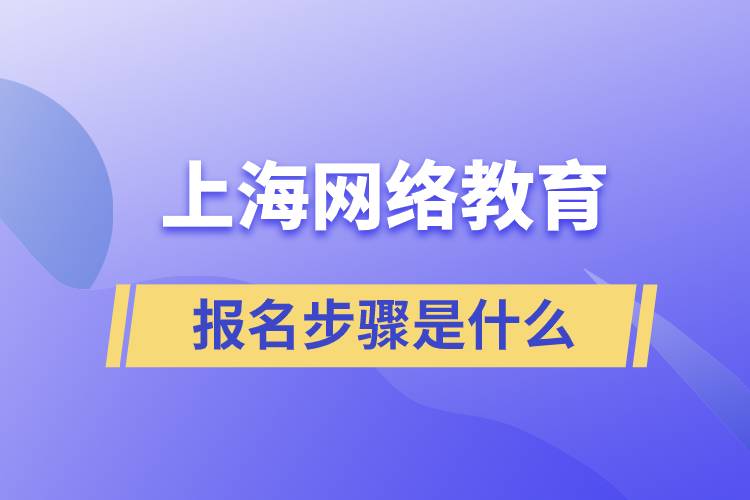 上海网络教育

报名步骤是什么